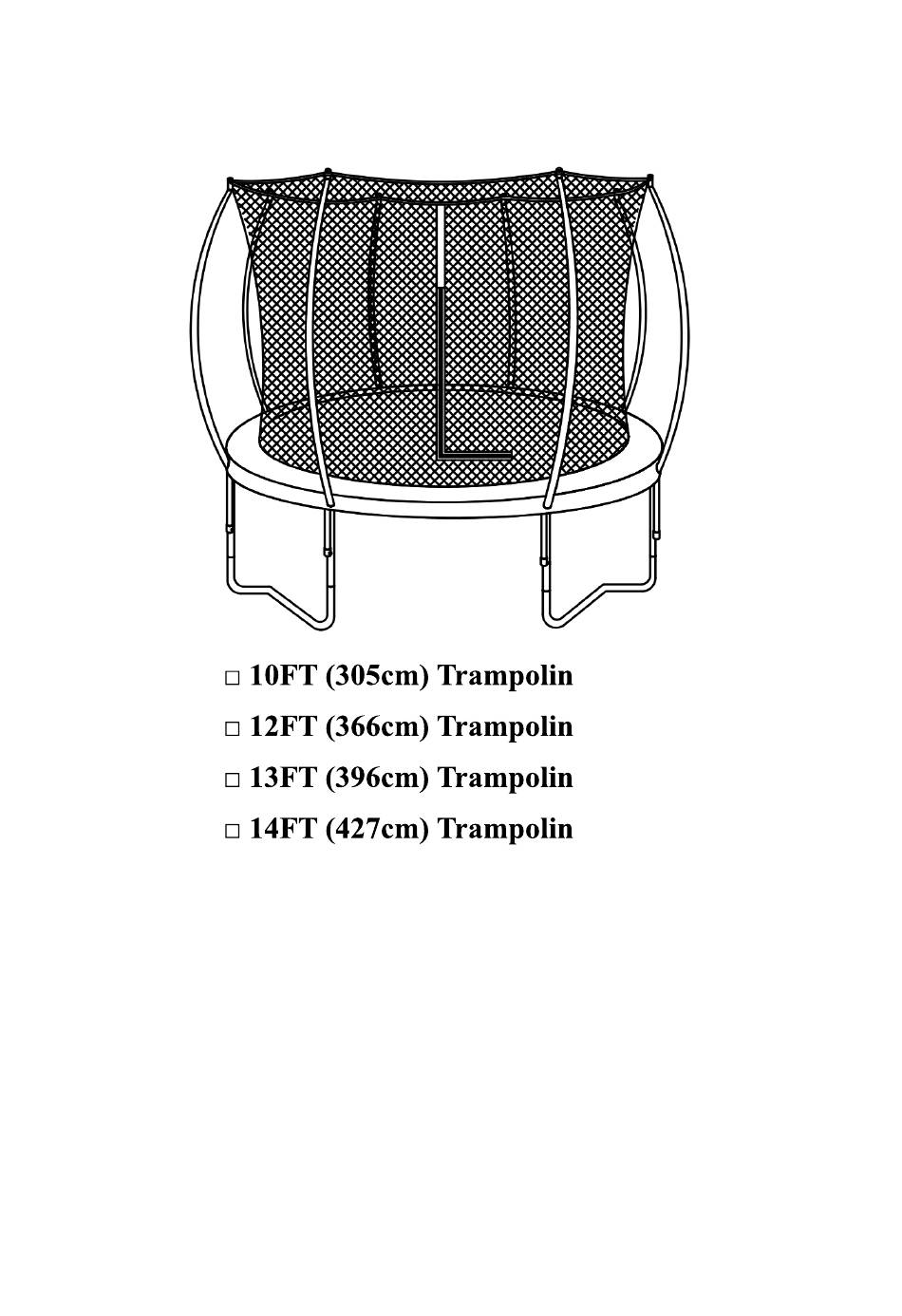 □ 10FT (305cm) Trampolin

□ 12FT (366cm) Trampolin

□ 13FT (396cm) Trampolin

□ 14FT (427cm) Trampolin